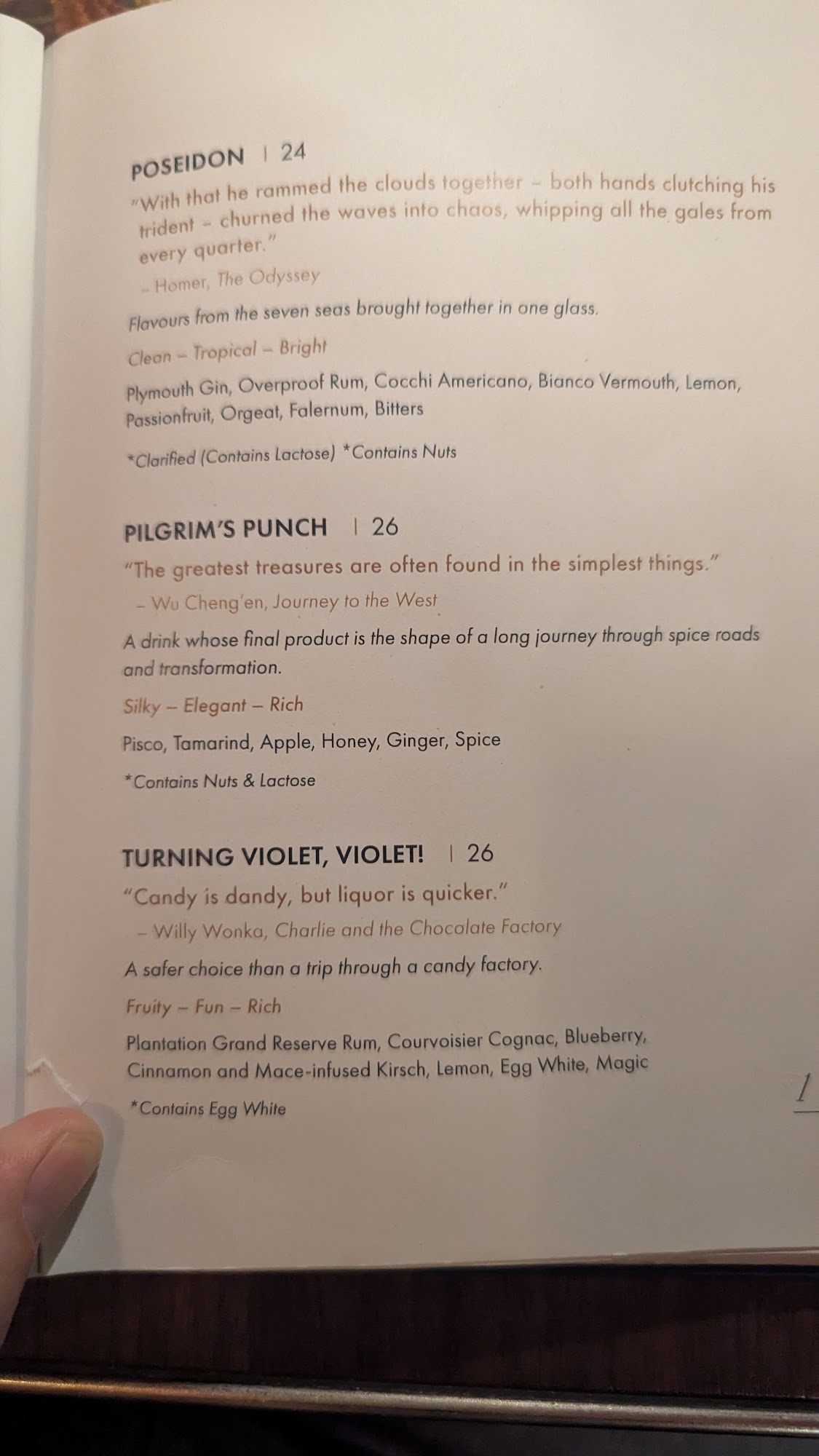 POSEIDON | 24

"With that he rammed the clouds together – both hands clutching his trident – churned the waves into chaos, whipping all the gales from every quarter."

– Homer, The Odyssey

Flavours from the seven seas brought together in one glass.

Clean – Tropical – Bright

Plymouth Gin, Overproof Rum, Cocchi Americano, Bianco Vermouth, Lemon, Passionfruit, Orgeat, Falernum, Bitters

*Clarified (Contains Lactose) *Contains Nuts

PILGRIM'S PUNCH | 26

"The greatest treasures are often found in the simplest things."

– Wu Cheng'en, Journey to the West

A drink whose final product is the shape of a long journey through spice roads and transformation.

Silky – Elegant – Rich

Pisco, Tamarind, Apple, Honey, Ginger, Spice

*Contains Nuts & Lactose

TURNING VIOLET, VIOLET! | 26

"Candy is dandy, but liquor is quicker."

– Willy Wonka, Charlie and the Chocolate Factory

A safer choice than a trip through a candy factory.

Fruity – Fun – Rich

Plantation Grand Reserve Rum, Courvoisier Cognac, Blueberry, Cinnamon and Mace-infused Kirsch, Lemon, Egg White, Magic

*Contains Egg White

1